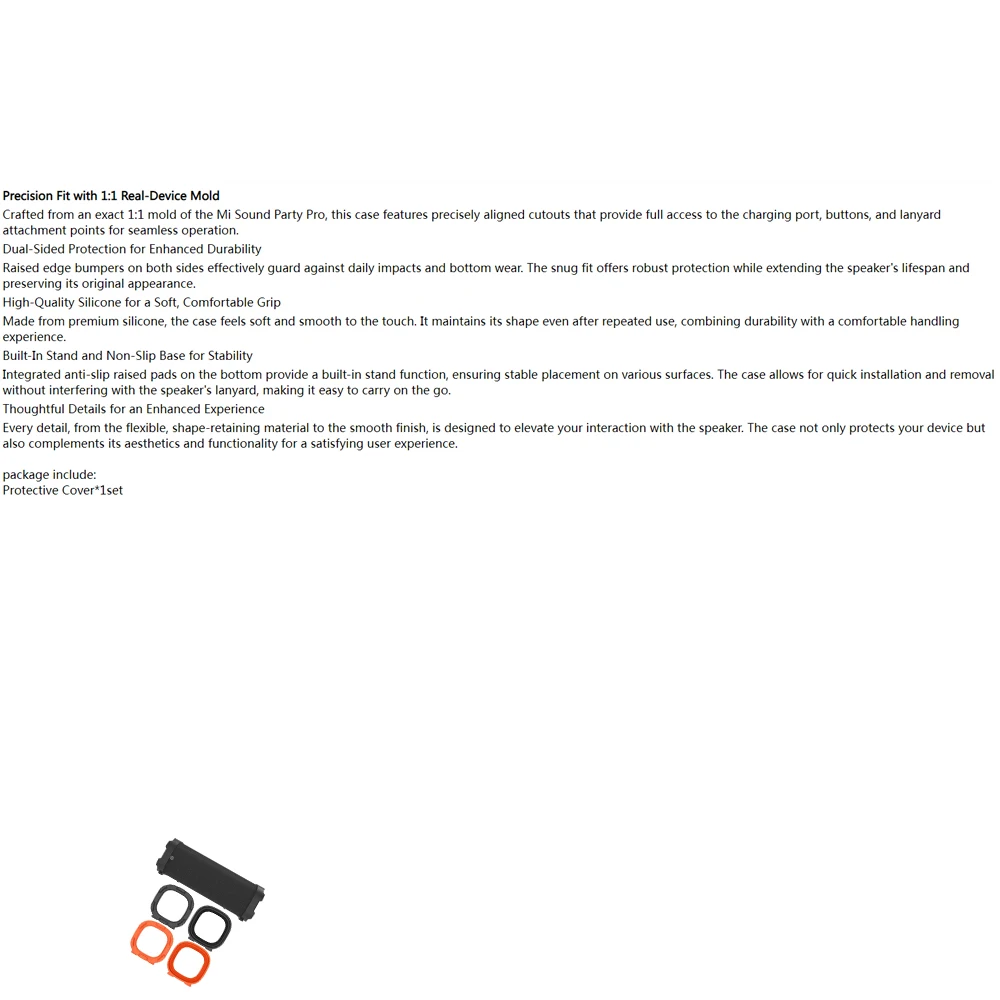 Precision Fit with 1:1 Real-Device Mold
Crafted from an exact 1:1 mold of the Mi Sound Party Pro, this case features precisely aligned cutouts that provide full access to the charging port, buttons, and lanyard attachment points for seamless operation.
Dual-Sided Protection for Enhanced Durability
Raised edge bumpers on both sides effectively guard against daily impacts and bottom wear. The snug fit offers robust protection while extending the speaker's lifespan and preserving its original appearance.
High-Quality Silicone for a Soft, Comfortable Grip
Made from premium silicone, the case feels soft and smooth to the touch. It maintains its shape even after repeated use, combining durability with a comfortable handling experience.
Built-In Stand and Non-Slip Base for Stability
Integrated anti-slip raised pads on the bottom provide a built-in stand function, ensuring stable placement on various surfaces. The case allows for quick installation and removal without interfering with the speaker's lanyard, making it easy to carry on the go.
Thoughtful Details for an Enhanced Experience
Every detail, from the flexible, shape-retaining material to the smooth finish, is designed to elevate your interaction with the speaker. The case not only protects your device but also complements its aesthetics and functionality for a satisfying user experience.

package include:
Protective Cover*1set